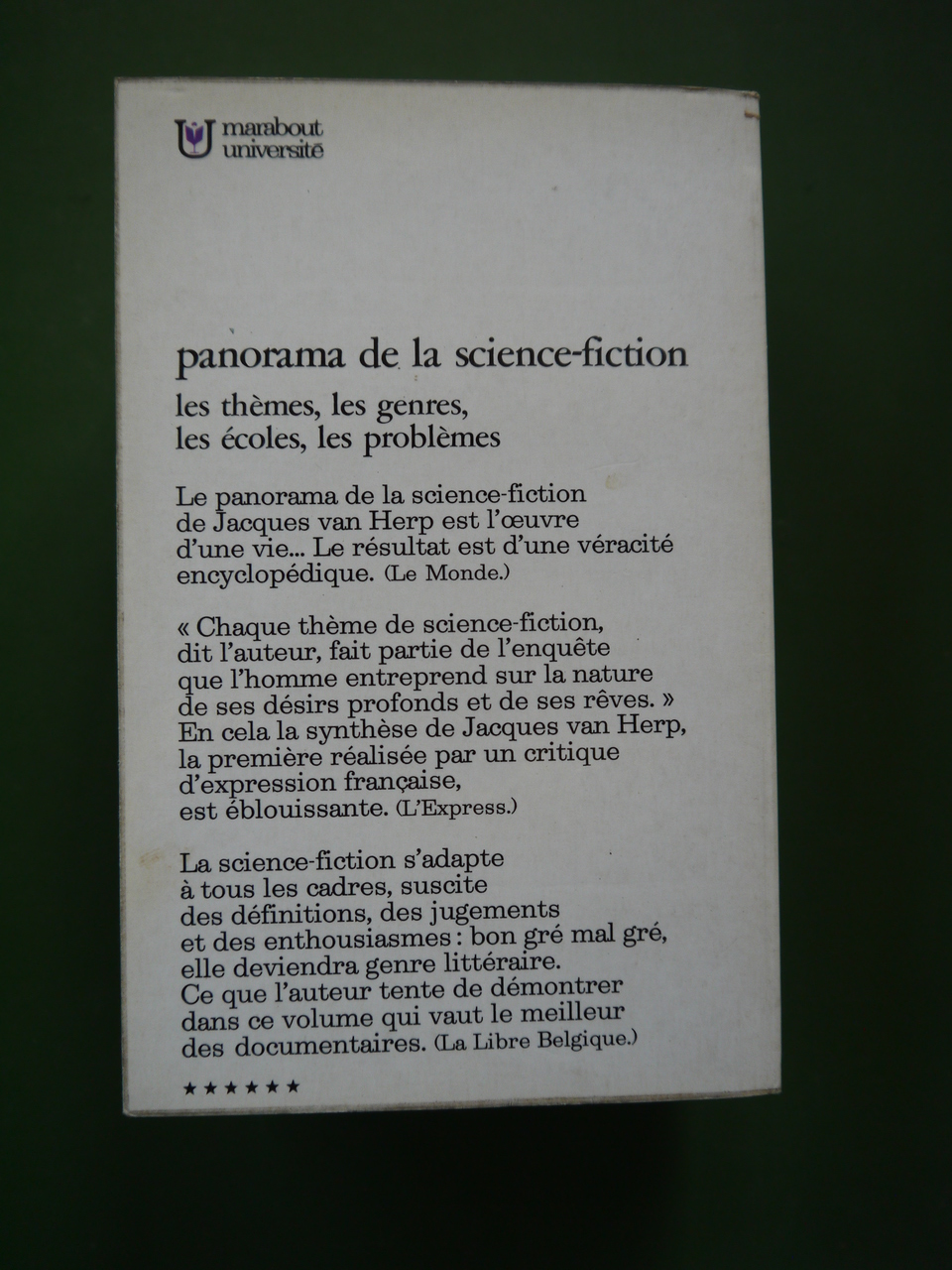 marabout université

panorama de la science-fiction

les thèmes, les genres, les écoles, les problèmes

Le panorama de la science-fiction de Jacques van Herp est l'œuvre d'une vie... Le résultat est d'une véracité encyclopédique. (Le Monde.)

« Chaque thème de science-fiction, dit l'auteur, fait partie de l'enquête que l'homme entreprend sur la nature de ses désirs profonds et de ses rêves. » En cela la synthèse de Jacques van Herp, la première réalisée par un critique d'expression française, est éblouissante. (L'Express.)

La science-fiction s'adapte à tous les cadres, suscite des définitions, des jugements et des enthousiasmes : bon gré mal gré, elle deviendra genre littéraire. Ce que l'auteur tente de démontrer dans ce volume qui vaut le meilleur des documentaires. (La Libre Belgique.)

★★★★★★